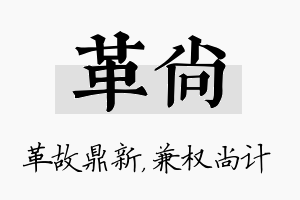 革尚

革故鼎新，兼权尚计